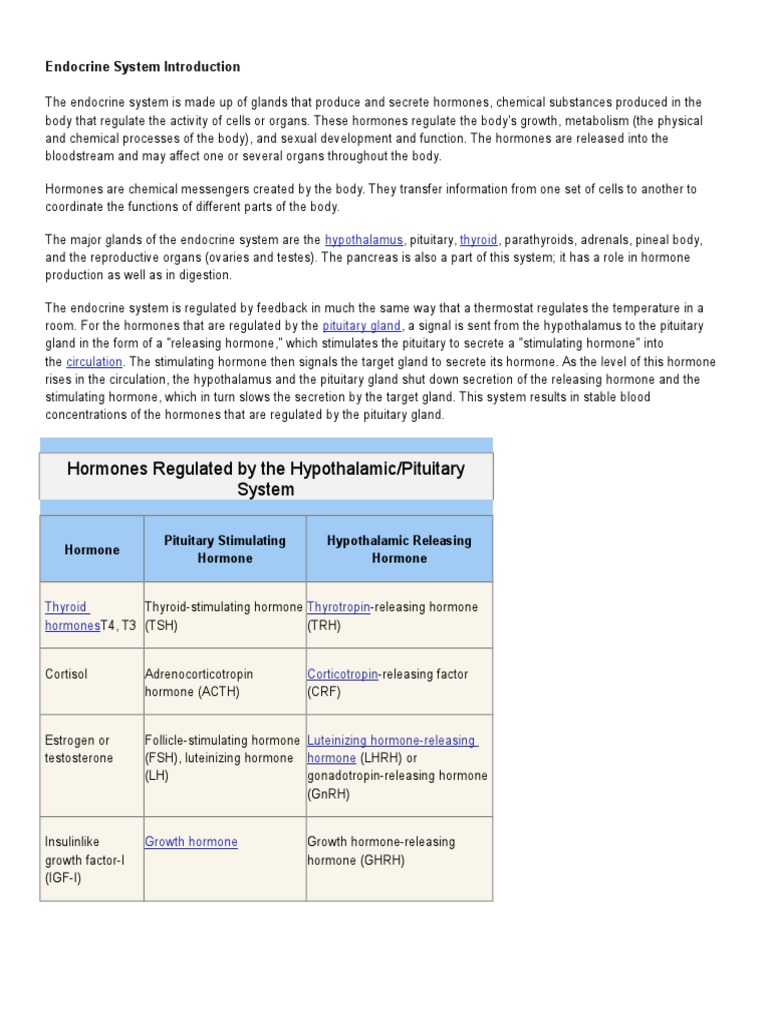 Endocrine System Introduction

The endocrine system is made up of glands that produce and secrete hormones, chemical substances produced in the body that regulate the activity of cells or organs. These hormones regulate the body's growth, metabolism (the physical and chemical processes of the body), and sexual development and function. The hormones are released into the bloodstream and may affect one or several organs throughout the body.

Hormones are chemical messengers created by the body. They transfer information from one set of cells to another to coordinate the functions of different parts of the body.

The major glands of the endocrine system are the hypothalamus, pituitary, thyroid, parathyroids, adrenals, pineal body, and the reproductive organs (ovaries and testes). The pancreas is also a part of this system; it has a role in hormone production as well as in digestion.

The endocrine system is regulated by feedback in much the same way that a thermostat regulates the temperature in a room. For the hormones that are regulated by the pituitary gland, a signal is sent from the hypothalamus to the pituitary gland in the form of a "releasing hormone," which stimulates the pituitary to secrete a "stimulating hormone" into the circulation. The stimulating hormone then signals the target gland to secrete its hormone. As the level of this hormone rises in the circulation, the hypothalamus and the pituitary gland shut down secretion of the releasing hormone and the stimulating hormone, which in turn slows the secretion by the target gland. This system results in stable blood concentrations of the hormones that are regulated by the pituitary gland.

Hormones Regulated by the Hypothalamic/Pituitary System

| Hormone | Pituitary Stimulating Hormone | Hypothalamic Releasing Hormone |
|---|---|---|
| Thyroid hormonesT4, T3 | Thyroid-stimulating hormone (TSH) | Thyrotropin-releasing hormone (TRH) |
| Cortisol | Adrenocorticotropin hormone (ACTH) | Corticotropin-releasing factor (CRF) |
| Estrogen or testosterone | Follicle-stimulating hormone (FSH), luteinizing hormone (LH) | Luteinizing hormone-releasing hormone (LHRH) or gonadotropin-releasing hormone (GnRH) |
| Insulinlike growth factor-I (IGF-I) | Growth hormone | Growth hormone-releasing hormone (GHRH) |